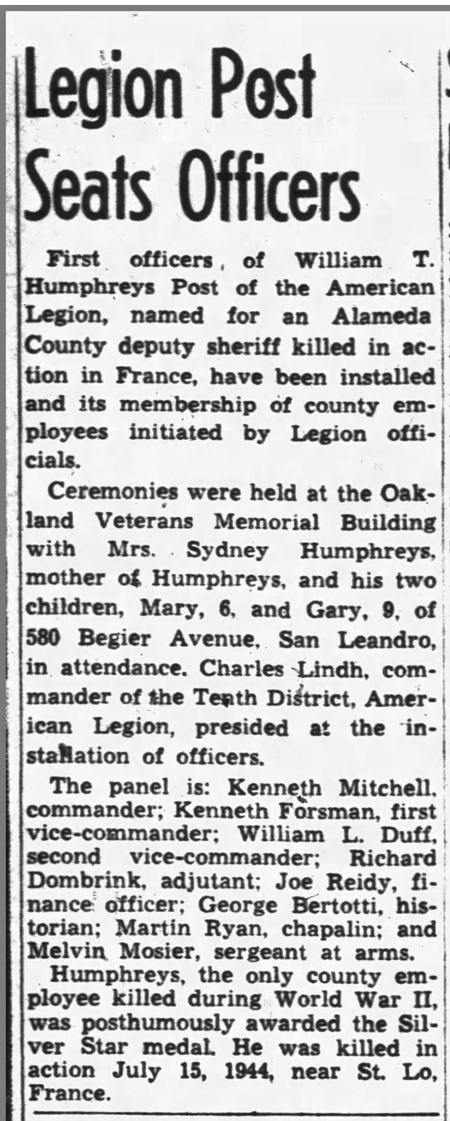 Legion Post Seats Officers

First officers, of William T. Humphreys Post of the American Legion, named for an Alameda County deputy sheriff killed in action in France, have been installed and its membership of county employees initiated by Legion officials.

Ceremonies were held at the Oakland Veterans Memorial Building with Mrs. Sydney Humphreys, mother of Humphreys, and his two children, Mary, 6, and Gary, 9, of 580 Begier Avenue, San Leandro, in attendance. Charles Lindh, commander of the Tenth District, American Legion, presided at the installation of officers.

The panel is: Kenneth Mitchell, commander; Kenneth Forsman, first vice-commander; William L. Duff, second vice-commander; Richard Dombrink, adjutant; Joe Reidy, finance officer; George Bertotti, historian; Martin Ryan, chapalin; and Melvin Mosier, sergeant at arms.

Humphreys, the only county employee killed during World War II, was posthumously awarded the Silver Star medal. He was killed in action July 15, 1944, near St. Lo, France.